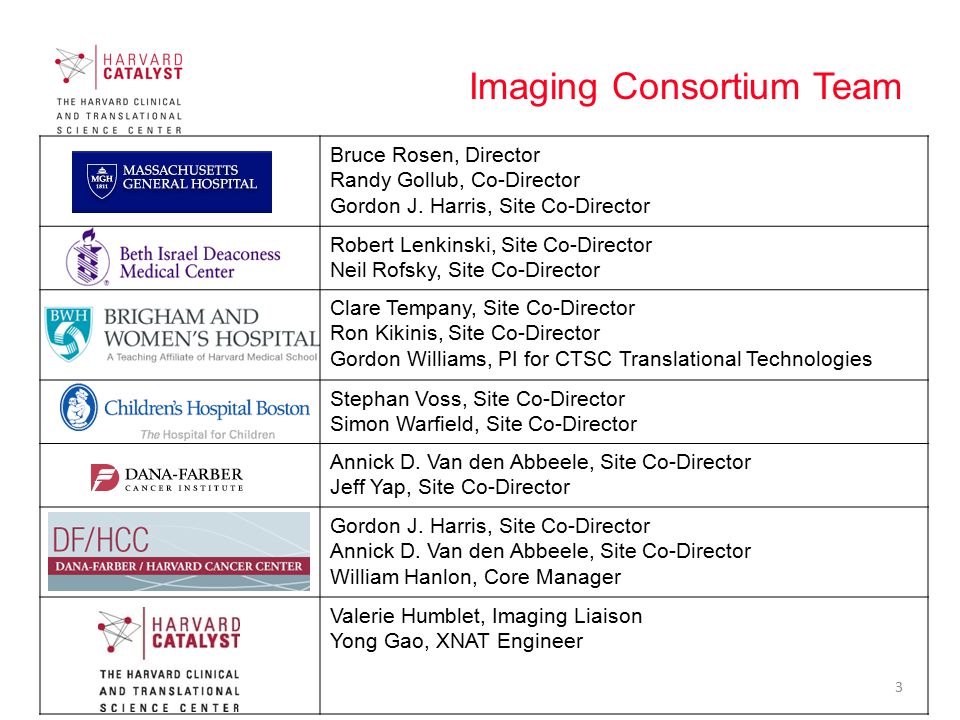 HARVARD CATALYST
THE HARVARD CLINICAL AND TRANSLATIONAL SCIENCE CENTER

Imaging Consortium Team

| | |
|---|---|
| MGH 1811 MASSACHUSETTS GENERAL HOSPITAL | Bruce Rosen, Director<br>Randy Gollub, Co-Director<br>Gordon J. Harris, Site Co-Director |
| Beth Israel Deaconess Medical Center | Robert Lenkinski, Site Co-Director<br>Neil Rofsky, Site Co-Director |
| BWH BRIGHAM AND WOMEN'S HOSPITAL A Teaching Affiliate of Harvard Medical School | Clare Tempany, Site Co-Director<br>Ron Kikinis, Site Co-Director<br>Gordon Williams, PI for CTSC Translational Technologies |
| Children's Hospital Boston The Hospital for Children | Stephan Voss, Site Co-Director<br>Simon Warfield, Site Co-Director |
| DANA-FARBER CANCER INSTITUTE | Annick D. Van den Abbeele, Site Co-Director<br>Jeff Yap, Site Co-Director |
| DF/HCC DANA-FARBER / HARVARD CANCER CENTER | Gordon J. Harris, Site Co-Director<br>Annick D. Van den Abbeele, Site Co-Director<br>William Hanlon, Core Manager |
| HARVARD CATALYST THE HARVARD CLINICAL AND TRANSLATIONAL SCIENCE CENTER | Valerie Humblet, Imaging Liaison<br>Yong Gao, XNAT Engineer |

3